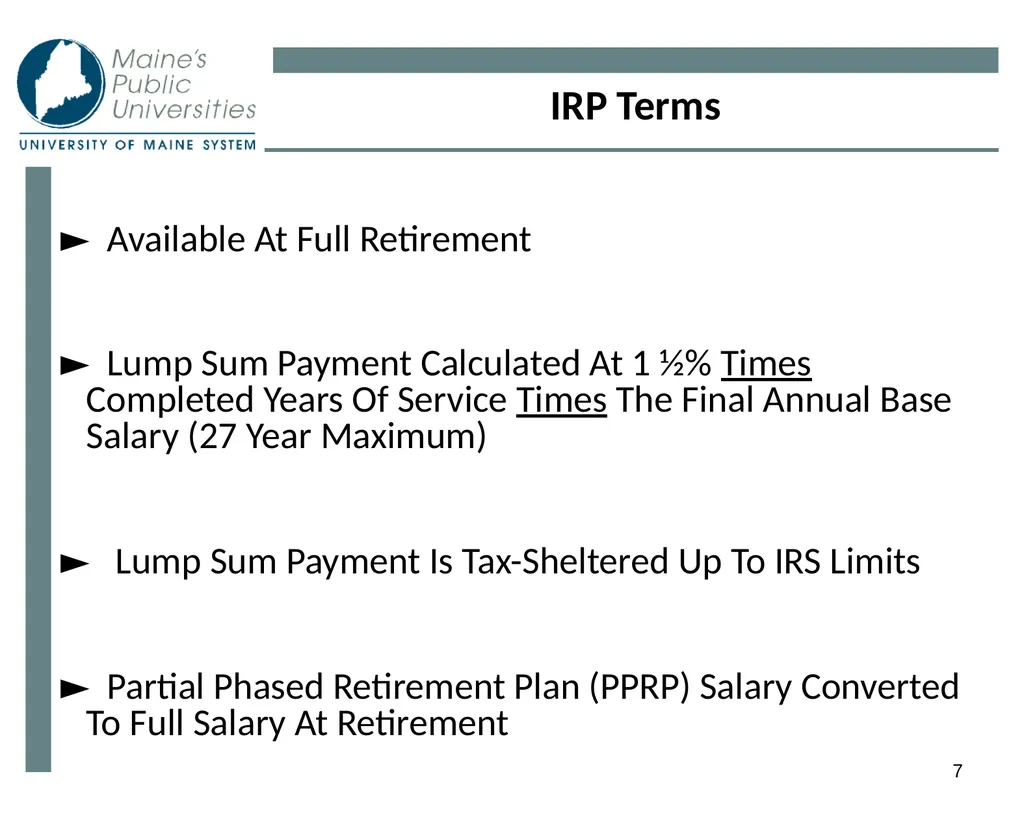 Maine's Public Universities
UNIVERSITY OF MAINE SYSTEM

IRP Terms

► Available At Full Retirement

► Lump Sum Payment Calculated At 1 ½% Times Completed Years Of Service Times The Final Annual Base Salary (27 Year Maximum)

► Lump Sum Payment Is Tax-Sheltered Up To IRS Limits

► Partial Phased Retirement Plan (PPRP) Salary Converted To Full Salary At Retirement

7